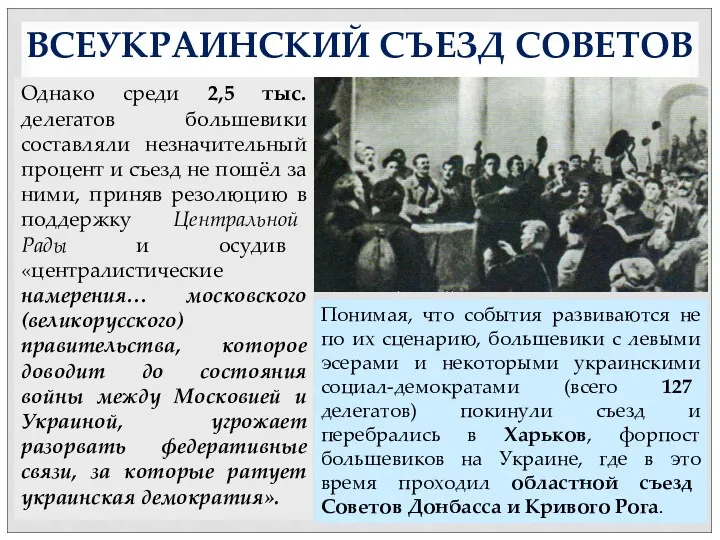 ВСЕУКРАИНСКИЙ СЪЕЗД СОВЕТОВ

Однако среди 2,5 тыс. делегатов большевики составляли незначительный процент и съезд не пошёл за ними, приняв резолюцию в поддержку Центральной Рады и осудив «централистические намерения… московского (великорусского) правительства, которое доводит до состояния войны между Московией и Украиной, угрожает разорвать федеративные связи, за которые ратует украинская демократия».

Понимая, что события развиваются не по их сценарию, большевики с левыми эсерами и некоторыми украинскими социал-демократами (всего 127 делегатов) покинули съезд и перебрались в Харьков, форпост большевиков на Украине, где в это время проходил областной съезд Советов Донбасса и Кривого Рога.